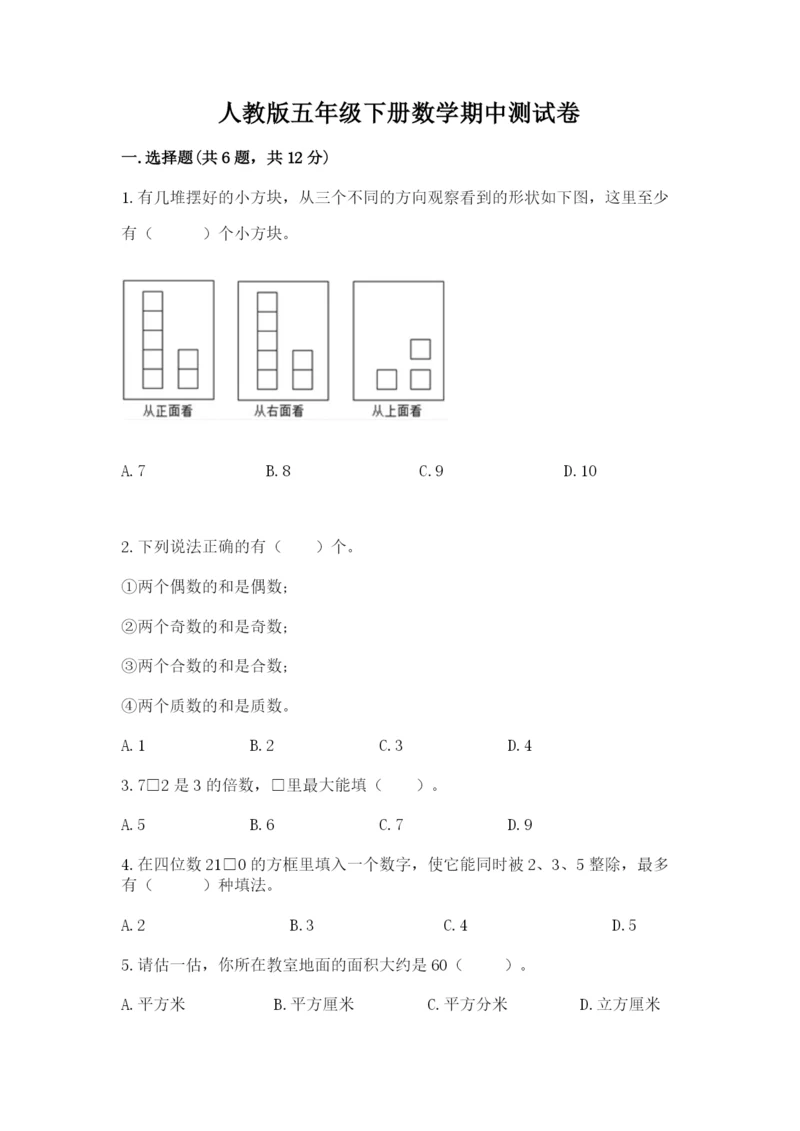 人教版五年级下册数学期中测试卷

一.选择题(共6题，共12分)

1.有几堆摆好的小方块，从三个不同的方向观察看到的形状如下图，这里至少有（　　）个小方块。

从正面看　从右面看　从上面看

A.7　B.8　C.9　D.10

2.下列说法正确的有（　）个。

①两个偶数的和是偶数;

②两个奇数的和是奇数;

③两个合数的和是合数;

④两个质数的和是质数。

A.1　B.2　C.3　D.4

3.7□2是3的倍数，□里最大能填（　）。

A.5　B.6　C.7　D.9

4.在四位数21□0的方框里填入一个数字，使它能同时被2、3、5整除，最多有（　　）种填法。

A.2　B.3　C.4　D.5

5.请估一估，你所在教室地面的面积大约是60（　　）。

A.平方米　B.平方厘米　C.平方分米　D.立方厘米